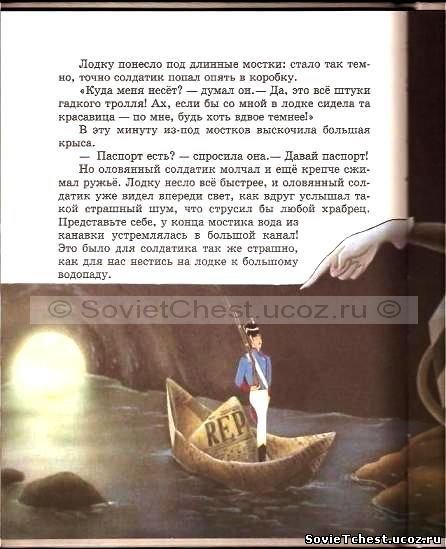 Лодку понесло под длинные мостки: стало так темно, точно солдатик попал опять в коробку.

«Куда меня несёт? — думал он.— Да, это всё штуки гадкого тролля! Ах, если бы со мной в лодке сидела та красавица — по мне, будь хоть вдвое темнее!»

В эту минуту из-под мостков выскочила большая крыса.

— Паспорт есть? — спросила она.— Давай паспорт!

Но оловянный солдатик молчал и ещё крепче сжимал ружьё. Лодку несло всё быстрее, и оловянный солдатик уже видел впереди свет, как вдруг услышал такой страшный шум, что струсил бы любой храбрец. Представьте себе, у конца мостика вода из канавки устремлялась в большой канал! Это было для солдатика так же страшно, как для нас нестись на лодке к большому водопаду.

© SovietChest.ucoz.ru ©

REP

SovieTchest.ucoz.ru